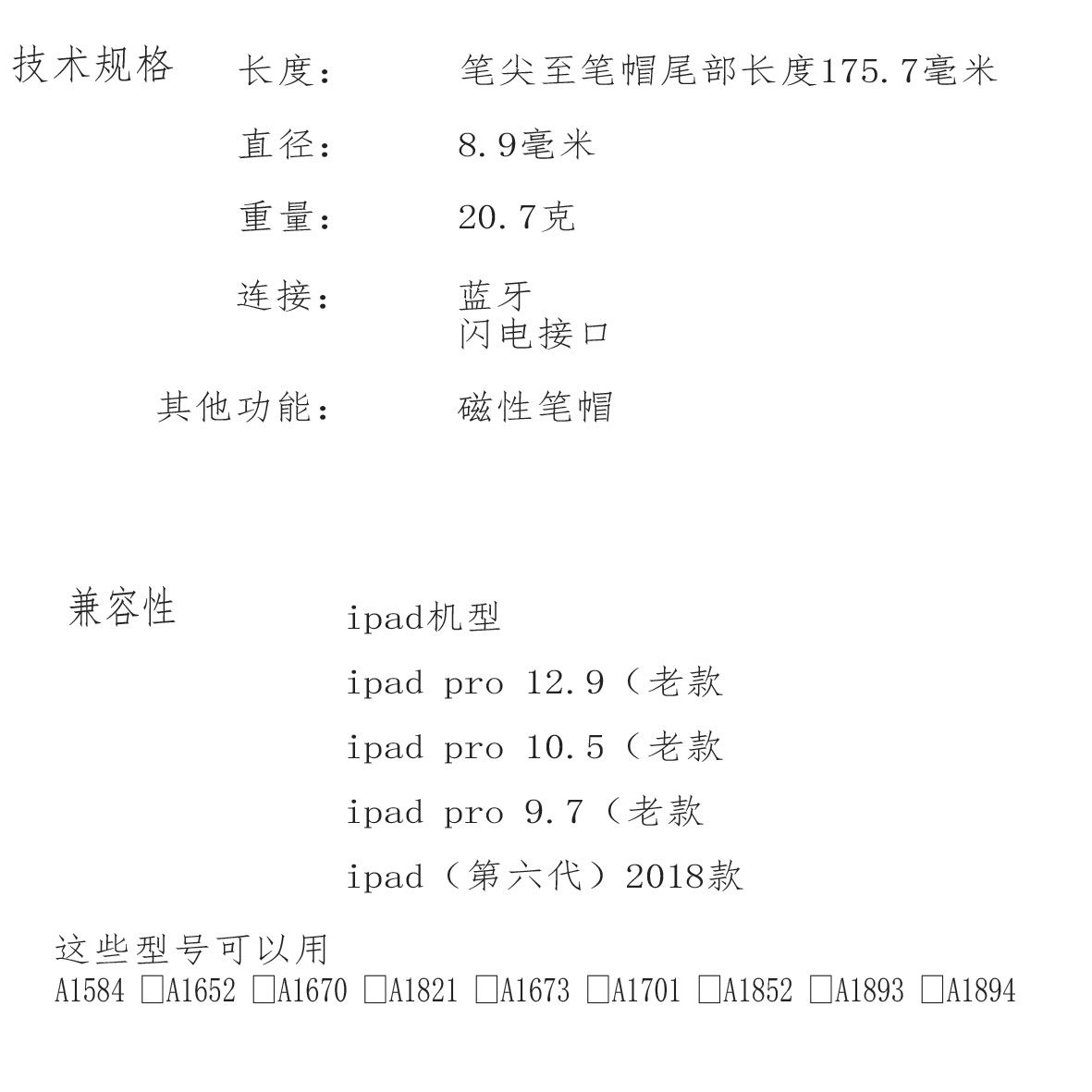 技术规格 长度： 笔尖至笔帽尾部长度175.7毫米

直径： 8.9毫米

重量： 20.7克

连接： 蓝牙
闪电接口

其他功能： 磁性笔帽

兼容性 ipad机型

ipad pro 12.9（老款

ipad pro 10.5（老款

ipad pro 9.7（老款

ipad（第六代）2018款

这些型号可以用
A1584 ☐A1652 ☐A1670 ☐A1821 ☐A1673 ☐A1701 ☐A1852 ☐A1893 ☐A1894